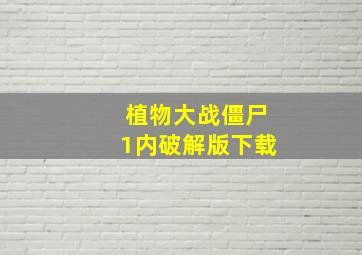 植物大战僵尸
1内破解版下载